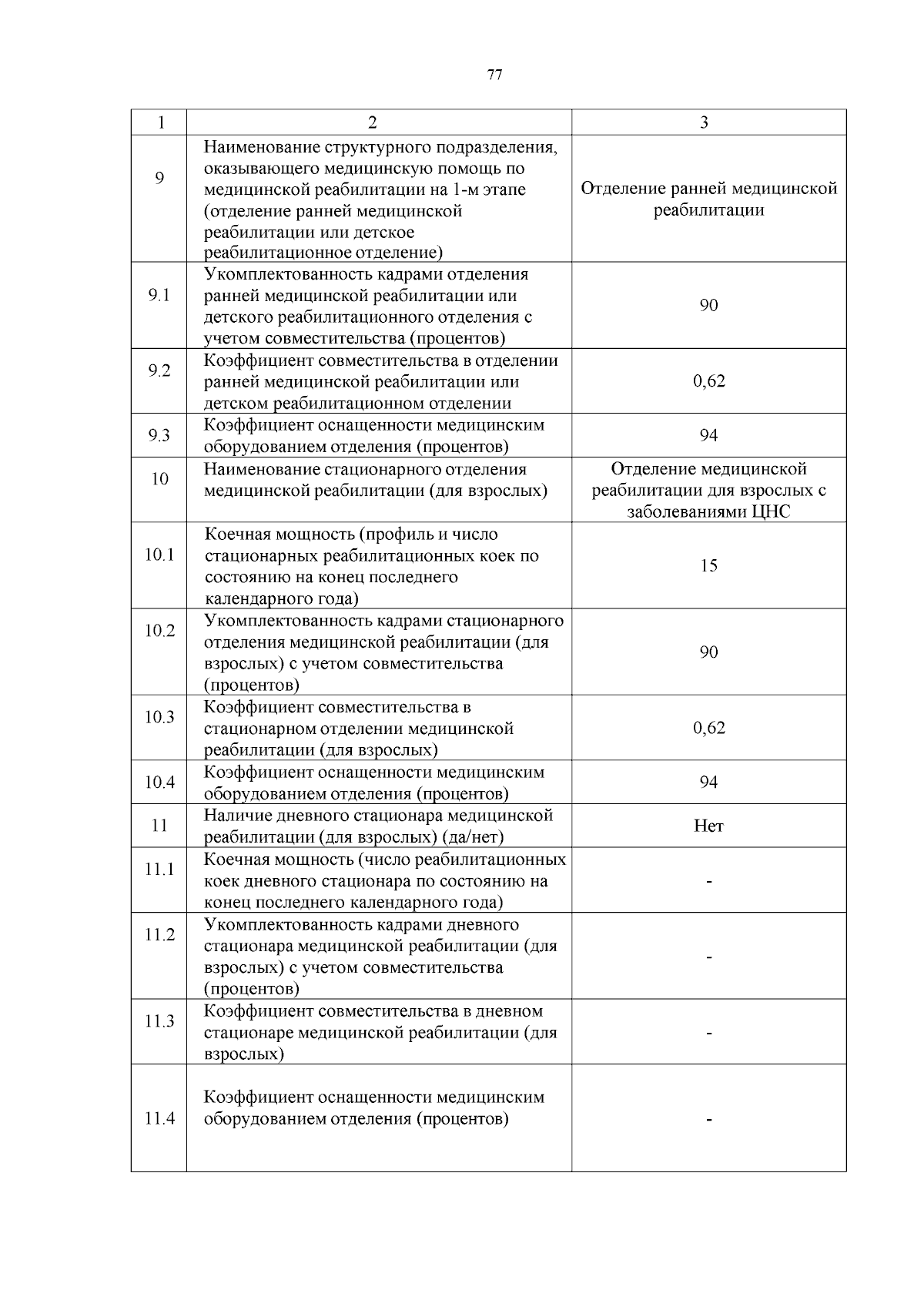 77

| 1 | 2 | 3 |
|---|---|---|
| 9 | Наименование структурного подразделения, оказывающего медицинскую помощь по медицинской реабилитации на 1-м этапе (отделение ранней медицинской реабилитации или детское реабилитационное отделение) | Отделение ранней медицинской реабилитации |
| 9.1 | Укомплектованность кадрами отделения ранней медицинской реабилитации или детского реабилитационного отделения с учетом совместительства (процентов) | 90 |
| 9.2 | Коэффициент совместительства в отделении ранней медицинской реабилитации или детском реабилитационном отделении | 0,62 |
| 9.3 | Коэффициент оснащенности медицинским оборудованием отделения (процентов) | 94 |
| 10 | Наименование стационарного отделения медицинской реабилитации (для взрослых) | Отделение медицинской реабилитации для взрослых с заболеваниями ЦНС |
| 10.1 | Коечная мощность (профиль и число стационарных реабилитационных коек по состоянию на конец последнего календарного года) | 15 |
| 10.2 | Укомплектованность кадрами стационарного отделения медицинской реабилитации (для взрослых) с учетом совместительства (процентов) | 90 |
| 10.3 | Коэффициент совместительства в стационарном отделении медицинской реабилитации (для взрослых) | 0,62 |
| 10.4 | Коэффициент оснащенности медицинским оборудованием отделения (процентов) | 94 |
| 11 | Наличие дневного стационара медицинской реабилитации (для взрослых) (да/нет) | Нет |
| 11.1 | Коечная мощность (число реабилитационных коек дневного стационара по состоянию на конец последнего календарного года) | - |
| 11.2 | Укомплектованность кадрами дневного стационара медицинской реабилитации (для взрослых) с учетом совместительства (процентов) | - |
| 11.3 | Коэффициент совместительства в дневном стационаре медицинской реабилитации (для взрослых) | - |
| 11.4 | Коэффициент оснащенности медицинским оборудованием отделения (процентов) | - |